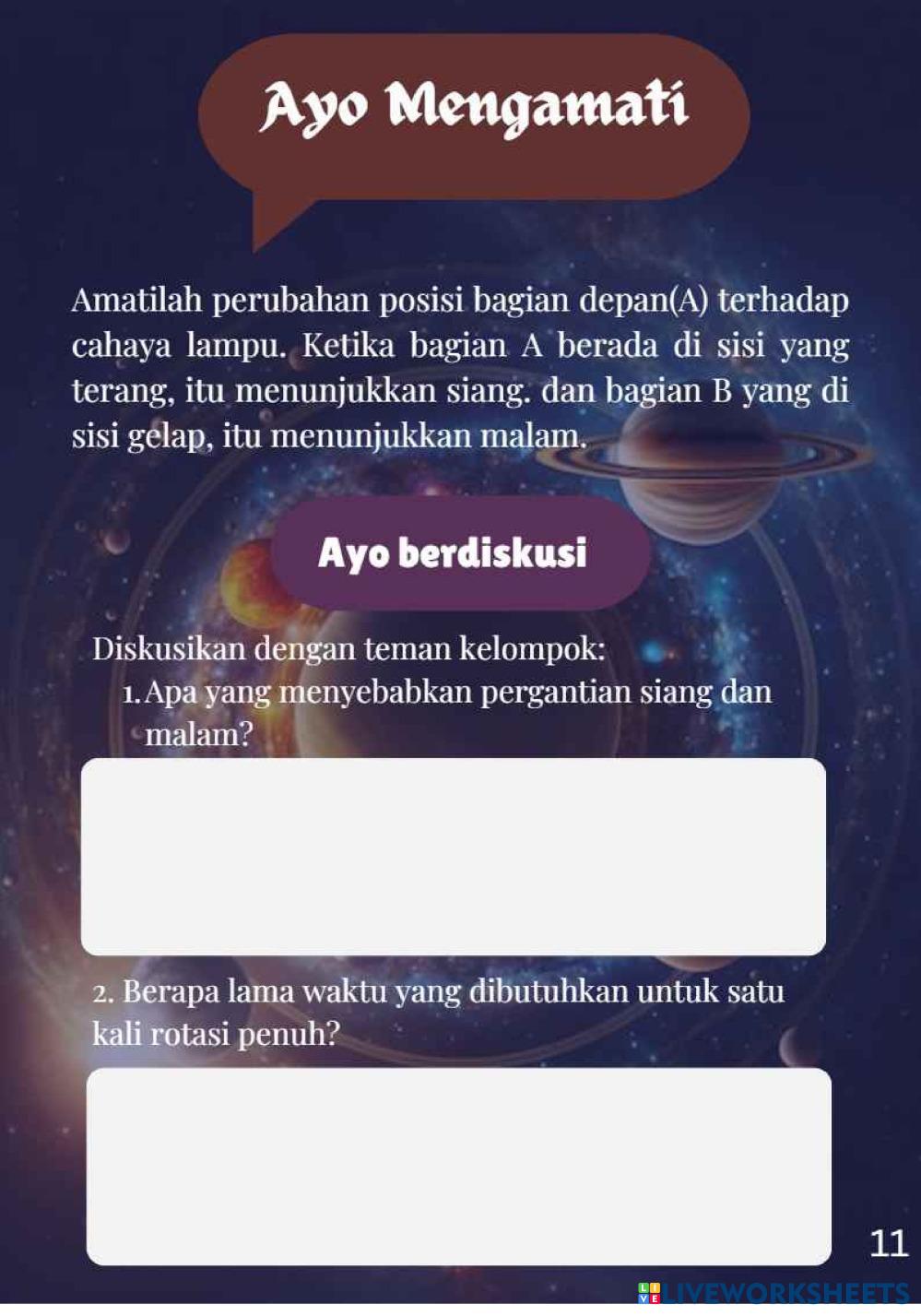 Ayo Mengamati

Amatilah perubahan posisi bagian depan(A) terhadap cahaya lampu. Ketika bagian A berada di sisi yang terang, itu menunjukkan siang. dan bagian B yang di sisi gelap, itu menunjukkan malam.

Ayo berdiskusi

Diskusikan dengan teman kelompok:

1. Apa yang menyebabkan pergantian siang dan malam?

2. Berapa lama waktu yang dibutuhkan untuk satu kali rotasi penuh?

11

LIVEWORKSHEETS